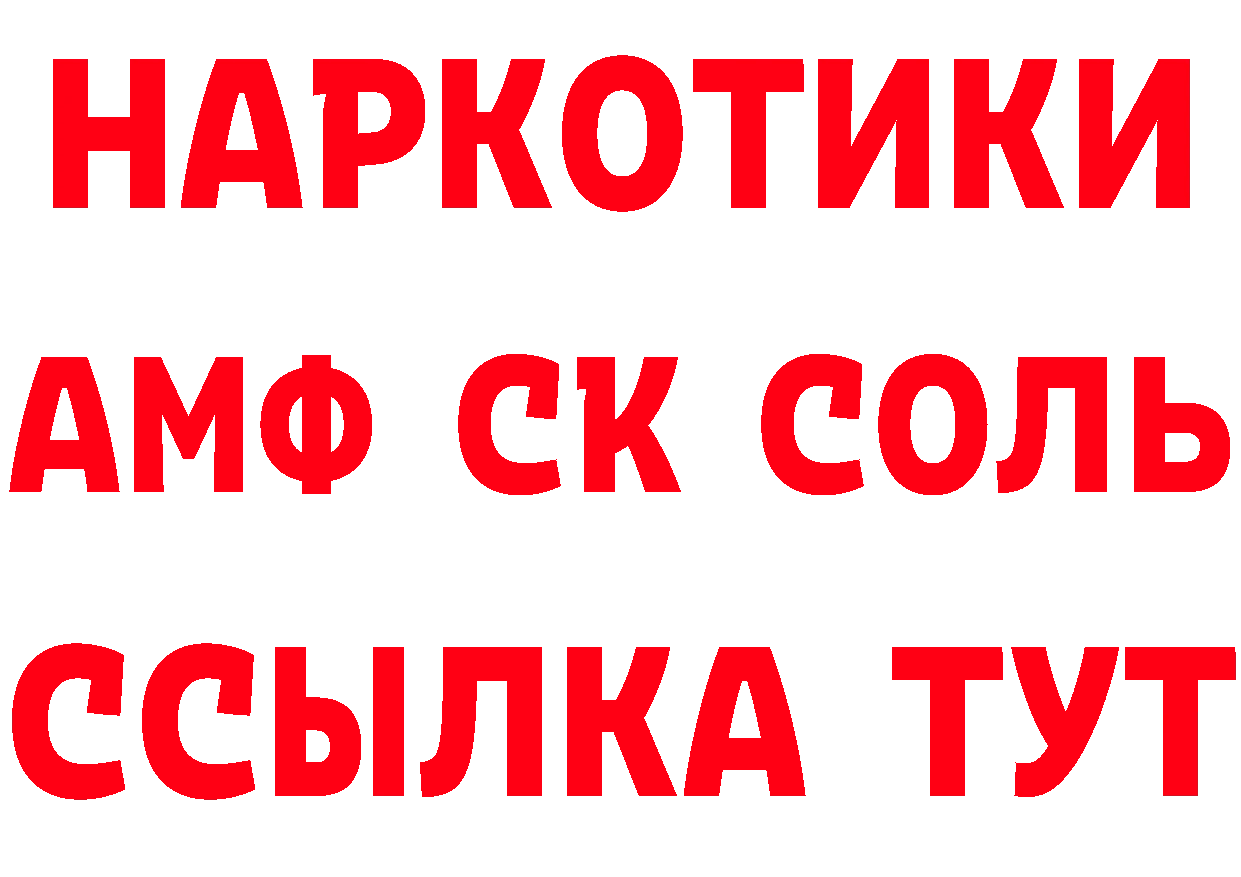 НАРКОТИКИ
АМФ СК СОЛЬ
ССЫЛКА ТУТ